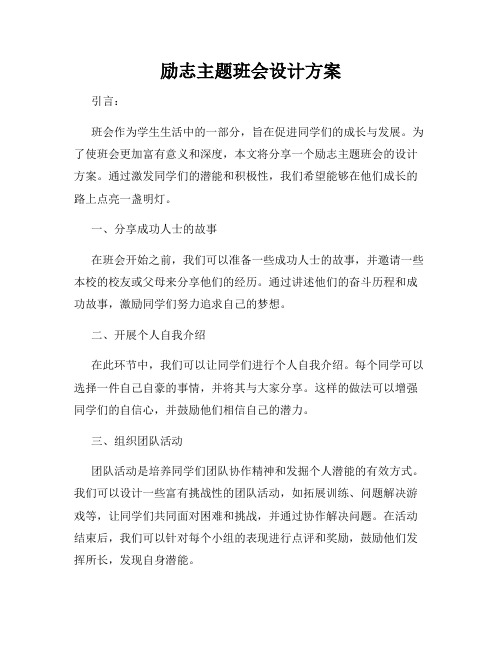 励志主题班会设计方案

引言：

班会作为学生生活中的一部分，旨在促进同学们的成长与发展。为了使班会更加富有意义和深度，本文将分享一个励志主题班会的设计方案。通过激发同学们的潜能和积极性，我们希望能够在他们成长的路上点亮一盏明灯。

一、分享成功人士的故事

在班会开始之前，我们可以准备一些成功人士的故事，并邀请一些本校的校友或父母来分享他们的经历。通过讲述他们的奋斗历程和成功故事，激励同学们努力追求自己的梦想。

二、开展个人自我介绍

在此环节中，我们可以让同学们进行个人自我介绍。每个同学可以选择一件自己自豪的事情，并将其与大家分享。这样的做法可以增强同学们的自信心，并鼓励他们相信自己的潜力。

三、组织团队活动

团队活动是培养同学们团队协作精神和发掘个人潜能的有效方式。我们可以设计一些富有挑战性的团队活动，如拓展训练、问题解决游戏等，让同学们共同面对困难和挑战，并通过协作解决问题。在活动结束后，我们可以针对每个小组的表现进行点评和奖励，鼓励他们发挥所长，发现自身潜能。